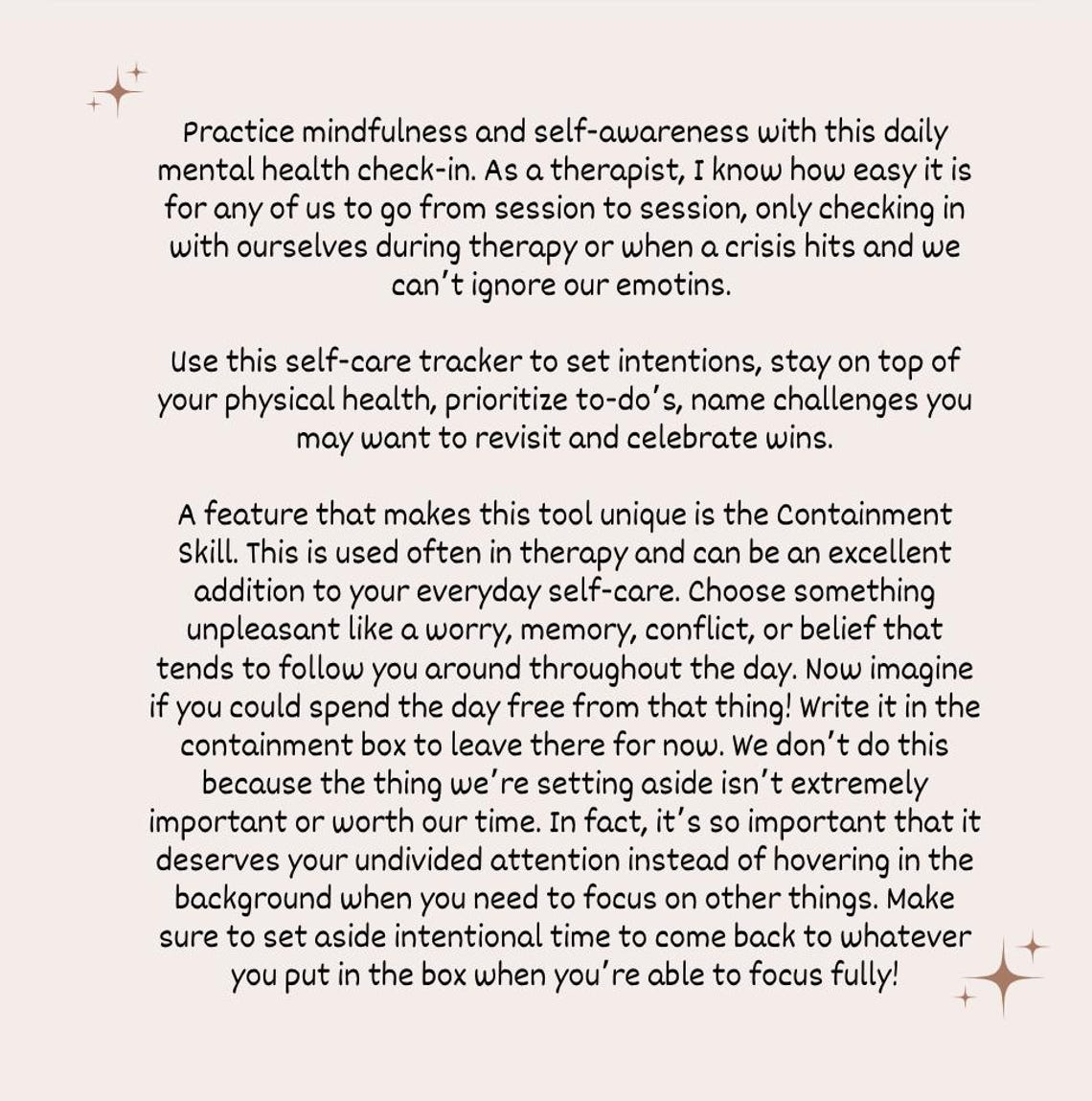 Practice mindfulness and self-awareness with this daily mental health check-in. As a therapist, I know how easy it is for any of us to go from session to session, only checking in with ourselves during therapy or when a crisis hits and we can't ignore our emotins.

Use this self-care tracker to set intentions, stay on top of your physical health, prioritize to-do's, name challenges you may want to revisit and celebrate wins.

A feature that makes this tool unique is the Containment Skill. This is used often in therapy and can be an excellent addition to your everyday self-care. Choose something unpleasant like a worry, memory, conflict, or belief that tends to follow you around throughout the day. Now imagine if you could spend the day free from that thing! Write it in the containment box to leave there for now. We don't do this because the thing we're setting aside isn't extremely important or worth our time. In fact, it's so important that it deserves your undivided attention instead of hovering in the background when you need to focus on other things. Make sure to set aside intentional time to come back to whatever you put in the box when you're able to focus fully!